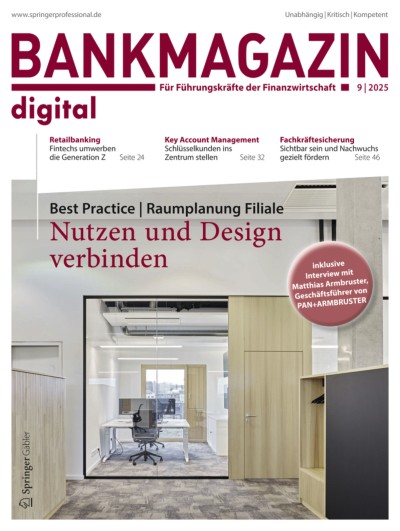 www.springerprofessional.de

Unabhängig | Kritisch | Kompetent

BANKMAGAZIN

Für Führungskräfte der Finanzwirtschaft 9 | 2025

digital

Retailbanking
Fintechs umwerben die Generation Z Seite 24

Key Account Management
Schlüsselkunden ins Zentrum stellen Seite 32

Fachkräftesicherung
Sichtbar sein und Nachwuchs gezielt fördern Seite 46

Best Practice | Raumplanung Filiale
Nutzen und Design verbinden

inklusive Interview mit Matthias Armbruster, Geschäftsführer von PAN+ARMBRUSTER

Springer Gabler